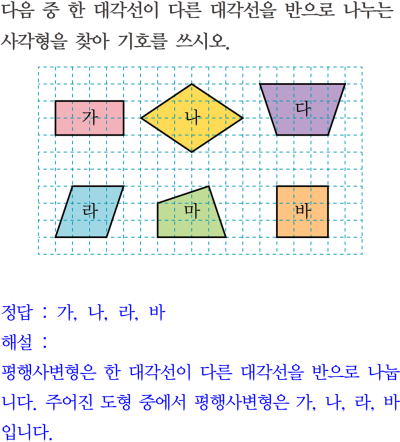 다음 중 한 대각선이 다른 대각선을 반으로 나누는 사각형을 찾아 기호를 쓰시오.

가

나

다

라

마

바

정답 : 가, 나, 라, 바

해설 :

평행사변형은 한 대각선이 다른 대각선을 반으로 나눕니다. 주어진 도형 중에서 평행사변형은 가, 나, 라, 바입니다.